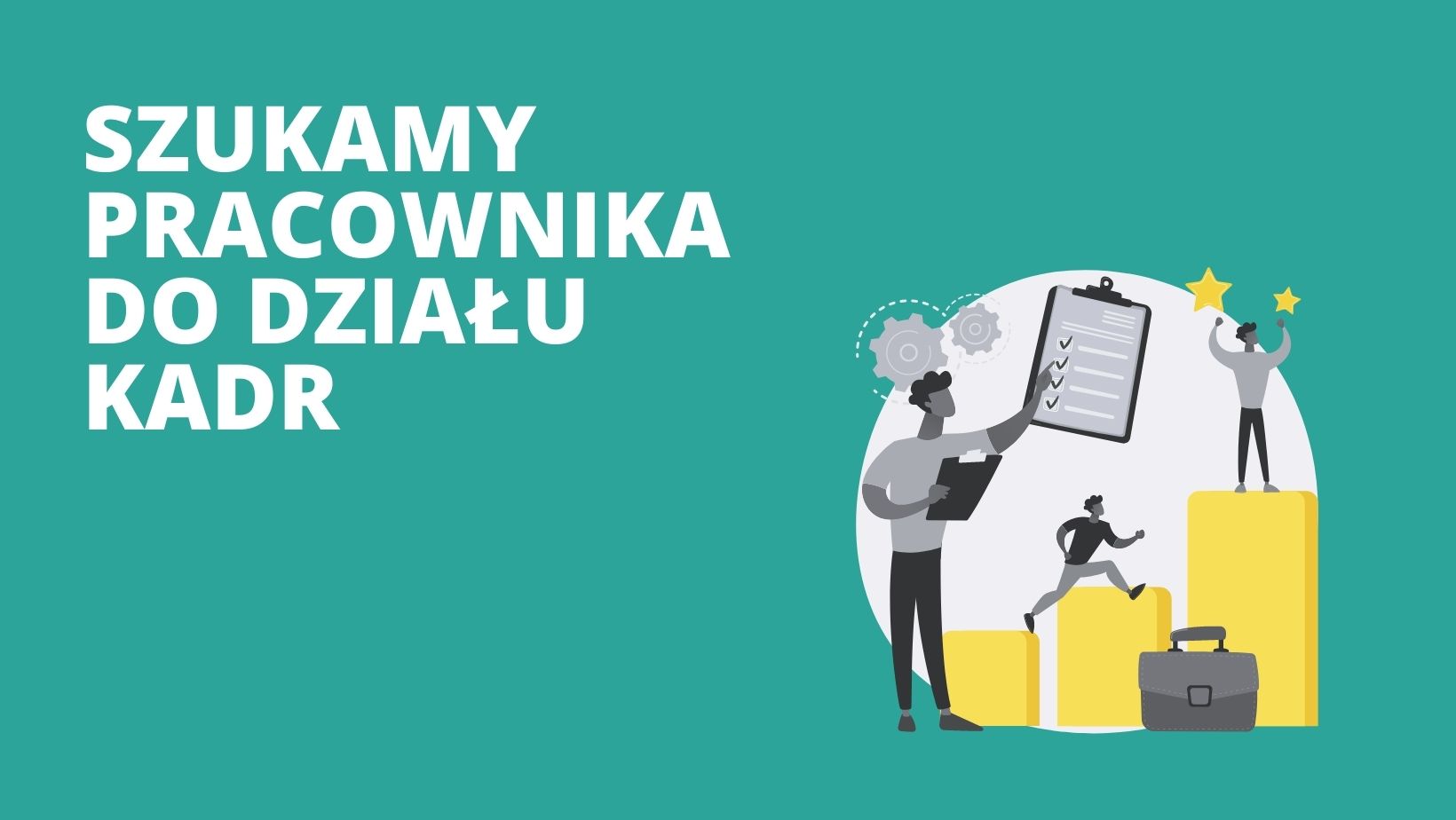 SZUKAMY PRACOWNIKA DO DZIAŁU KADR